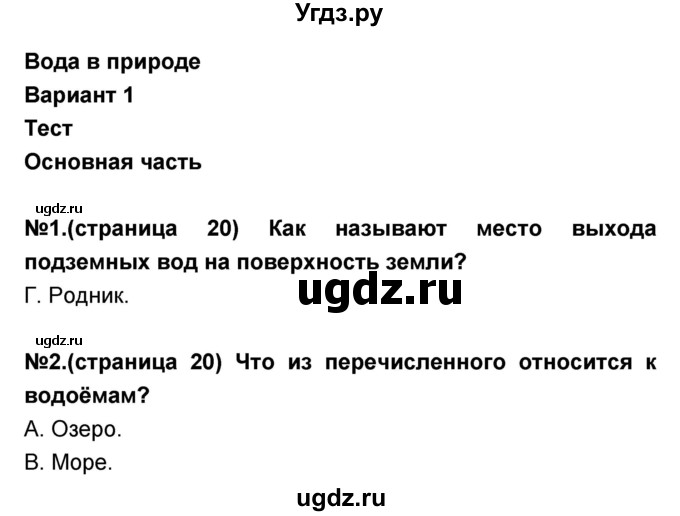 Угдз.ру

Вода в природе

Вариант 1

Тест

Основная часть

ugdz.ru

№1.(страница 20) Как называют место выхода подземных вод на поверхность земли?

Г. Родник.

ugdz.ru

ugdz.ru

№2.(страница 20) Что из перечисленного относится к водоёмам?

А. Озеро.

В. Море.

ugdz.ru